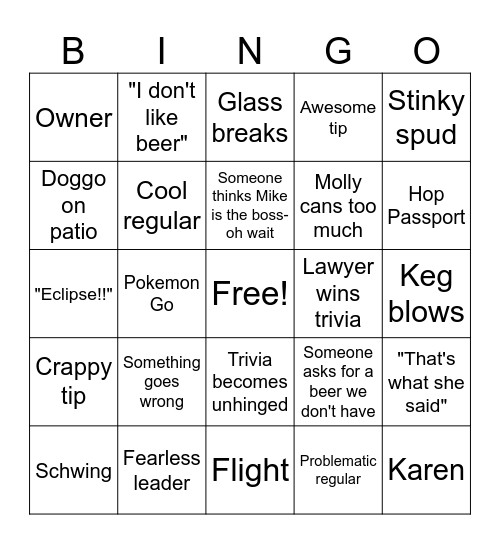 | B | I | N | G | O |
|---|---|---|---|---|
| Owner | "I don't like beer" | Glass breaks | Awesome tip | Stinky spud |
| Doggo on patio | Cool regular | Someone thinks Mike is the boss- oh wait | Molly cans too much | Hop Passport |
| "Eclipse!!" | Pokemon Go | Free! | Lawyer wins trivia | Keg blows |
| Crappy tip | Something goes wrong | Trivia becomes unhinged | Someone asks for a beer we don't have | "That's what she said" |
| Schwing | Fearless leader | Flight | Problematic regular | Karen |